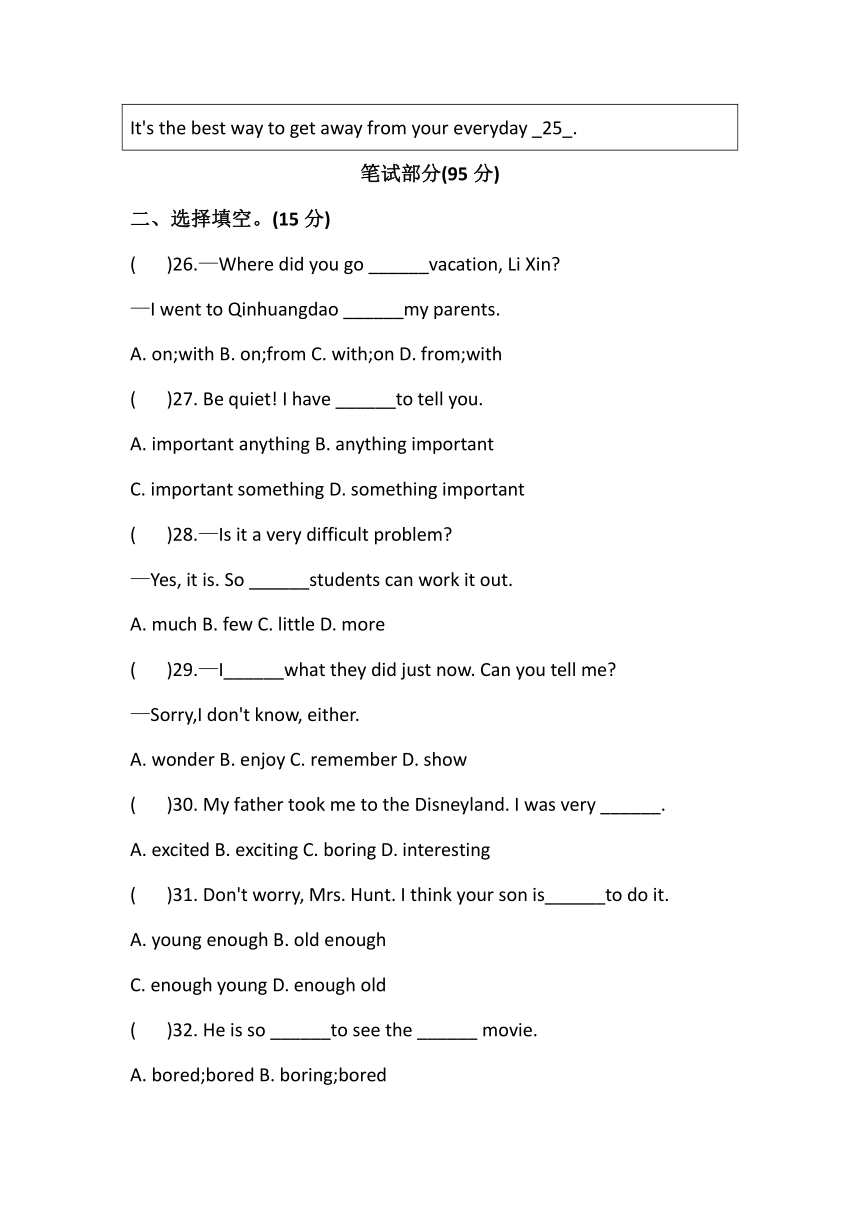 It's the best way to get away from your everyday _25_.

笔试部分(95 分)

二、选择填空。(15 分)

(　　)26.—Where did you go ______vacation, Li Xin?

—I went to Qinhuangdao ______my parents.

A. on;with B. on;from C. with;on D. from;with

(　　)27. Be quiet! I have ______to tell you.

A. important anything B. anything important

C. important something D. something important

(　　)28.—Is it a very difficult problem?

—Yes, it is. So ______students can work it out.

A. much B. few C. little D. more

(　　)29.—I______what they did just now. Can you tell me?

—Sorry,I don't know, either.

A. wonder B. enjoy C. remember D. show

(　　)30. My father took me to the Disneyland. I was very ______.

A. excited B. exciting C. boring D. interesting

(　　)31. Don't worry, Mrs. Hunt. I think your son is______to do it.

A. young enough B. old enough

C. enough young D. enough old

(　　)32. He is so ______to see the ______ movie.

A. bored;bored B. boring;bored